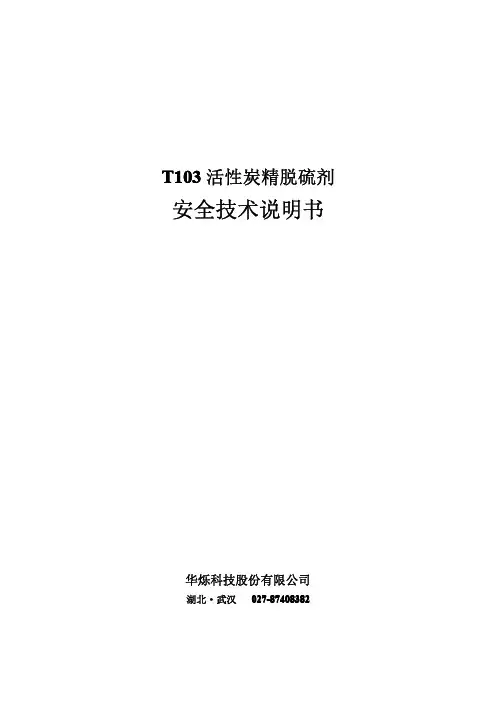 T103活性炭精脱硫剂
安全技术说明书

华烁科技股份有限公司
湖北·武汉 027-87408382